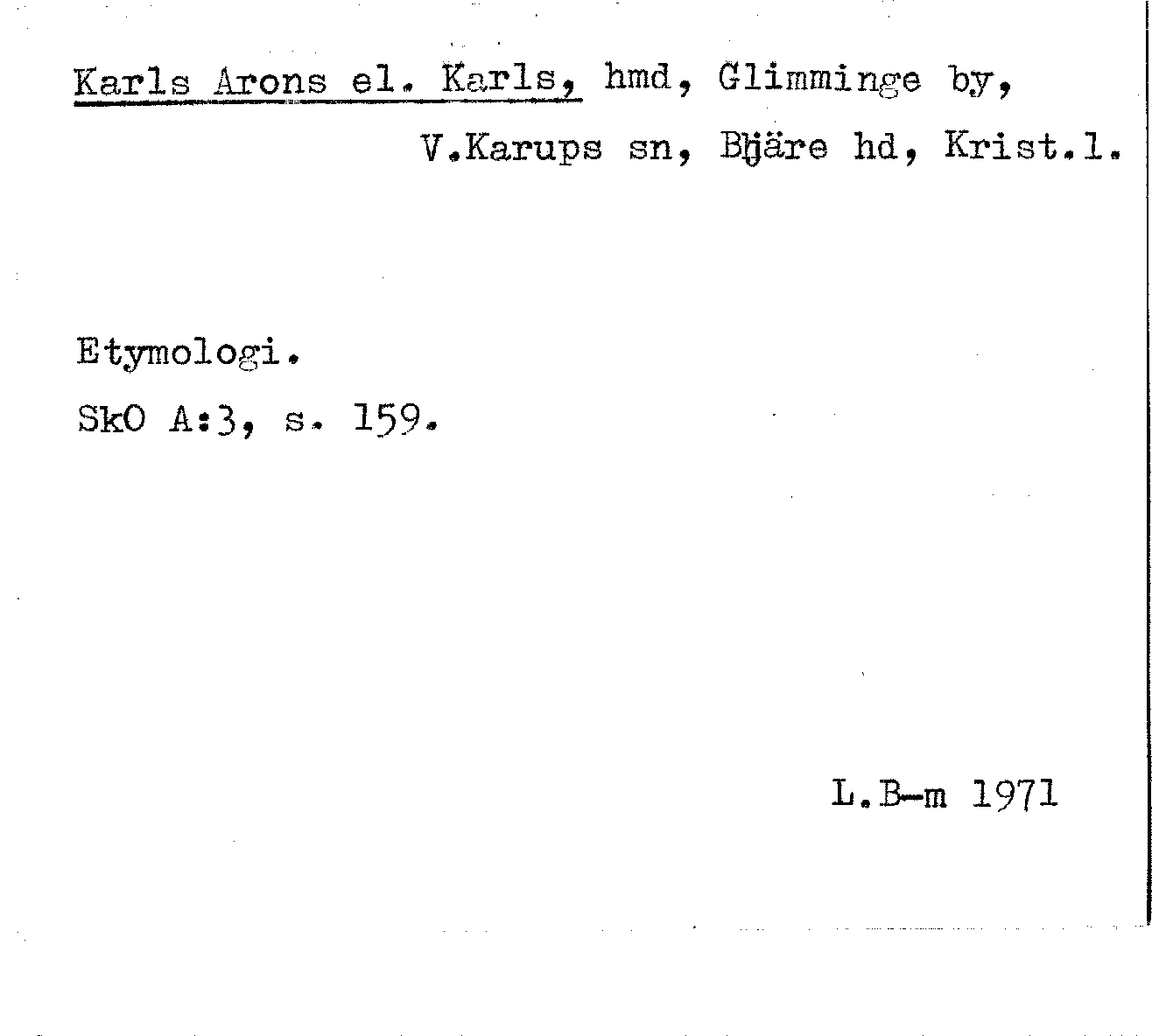 Karls Arons el. Karls, hmd, Glimminge by, V.Karups sn, Bjäre hd, Krist.l.

Etymologi.

SkO A:3, s. 159.

L.B-m 1971